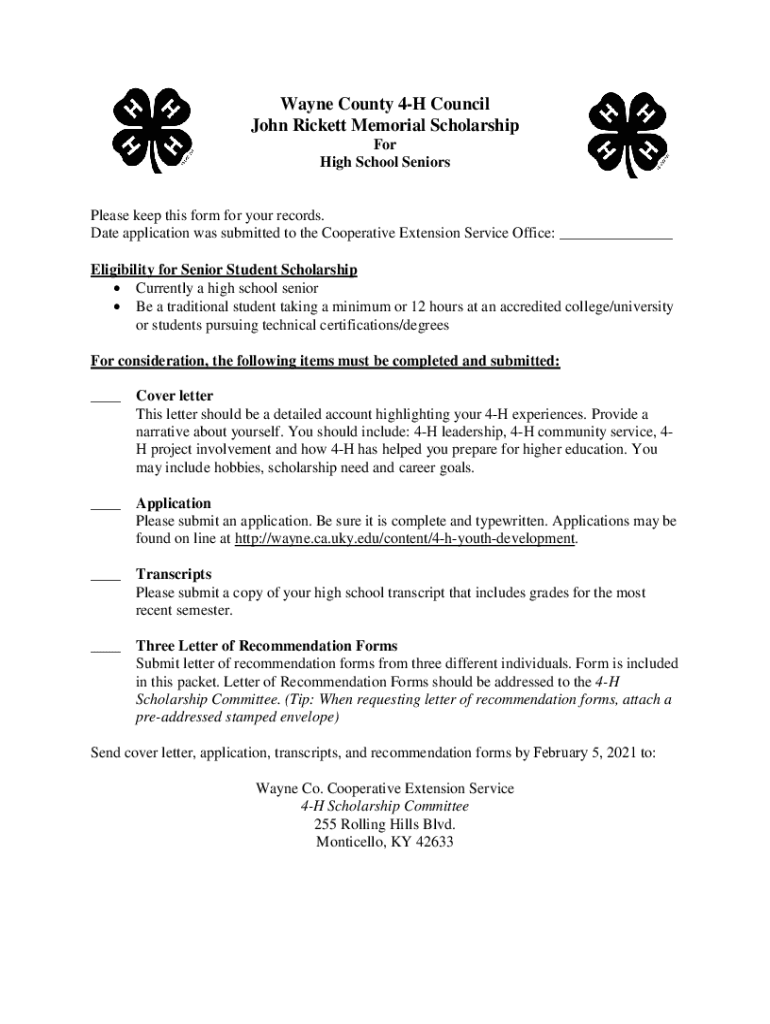 Wayne County 4-H Council
John Rickett Memorial Scholarship
For
High School Seniors

Please keep this form for your records.
Date application was submitted to the Cooperative Extension Service Office: _______________

Eligibility for Senior Student Scholarship
• Currently a high school senior
• Be a traditional student taking a minimum or 12 hours at an accredited college/university or students pursuing technical certifications/degrees

For consideration, the following items must be completed and submitted:

____ Cover letter
This letter should be a detailed account highlighting your 4-H experiences. Provide a narrative about yourself. You should include: 4-H leadership, 4-H community service, 4-H project involvement and how 4-H has helped you prepare for higher education. You may include hobbies, scholarship need and career goals.

____ Application
Please submit an application. Be sure it is complete and typewritten. Applications may be found on line at http://wayne.ca.uky.edu/content/4-h-youth-development.

____ Transcripts
Please submit a copy of your high school transcript that includes grades for the most recent semester.

____ Three Letter of Recommendation Forms
Submit letter of recommendation forms from three different individuals. Form is included in this packet. Letter of Recommendation Forms should be addressed to the 4-H Scholarship Committee. (Tip: When requesting letter of recommendation forms, attach a pre-addressed stamped envelope)

Send cover letter, application, transcripts, and recommendation forms by February 5, 2021 to:

Wayne Co. Cooperative Extension Service
4-H Scholarship Committee
255 Rolling Hills Blvd.
Monticello, KY 42633